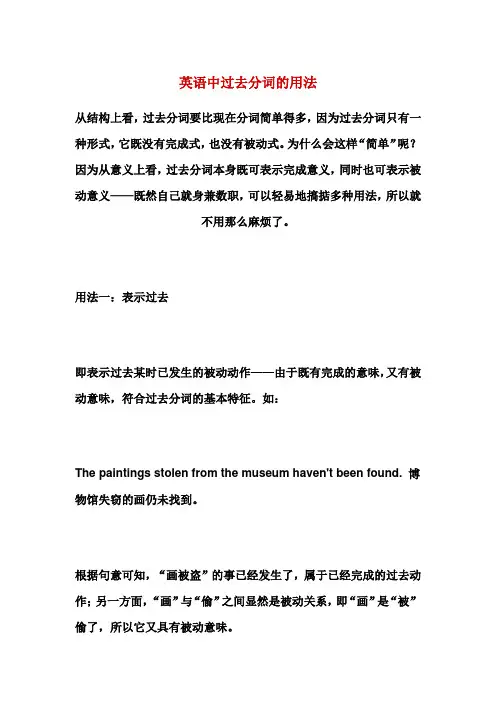 英语中过去分词的用法

从结构上看，过去分词要比现在分词简单得多，因为过去分词只有一种形式，它既没有完成式，也没有被动式。为什么会这样“简单”呢？因为从意义上看，过去分词本身既可表示完成意义，同时也可表示被动意义——既然自己就身兼数职，可以轻易地搞掂多种用法，所以就不用那么麻烦了。

用法一：表示过去

即表示过去某时已发生的被动动作——由于既有完成的意味，又有被动意味，符合过去分词的基本特征。如：

The paintings stolen from the museum haven't been found. 博物馆失窃的画仍未找到。

根据句意可知，“画被盗”的事已经发生了，属于已经完成的过去动作；另一方面，“画”与“偷”之间显然是被动关系，即“画”是“被”偷了，所以它又具有被动意味。